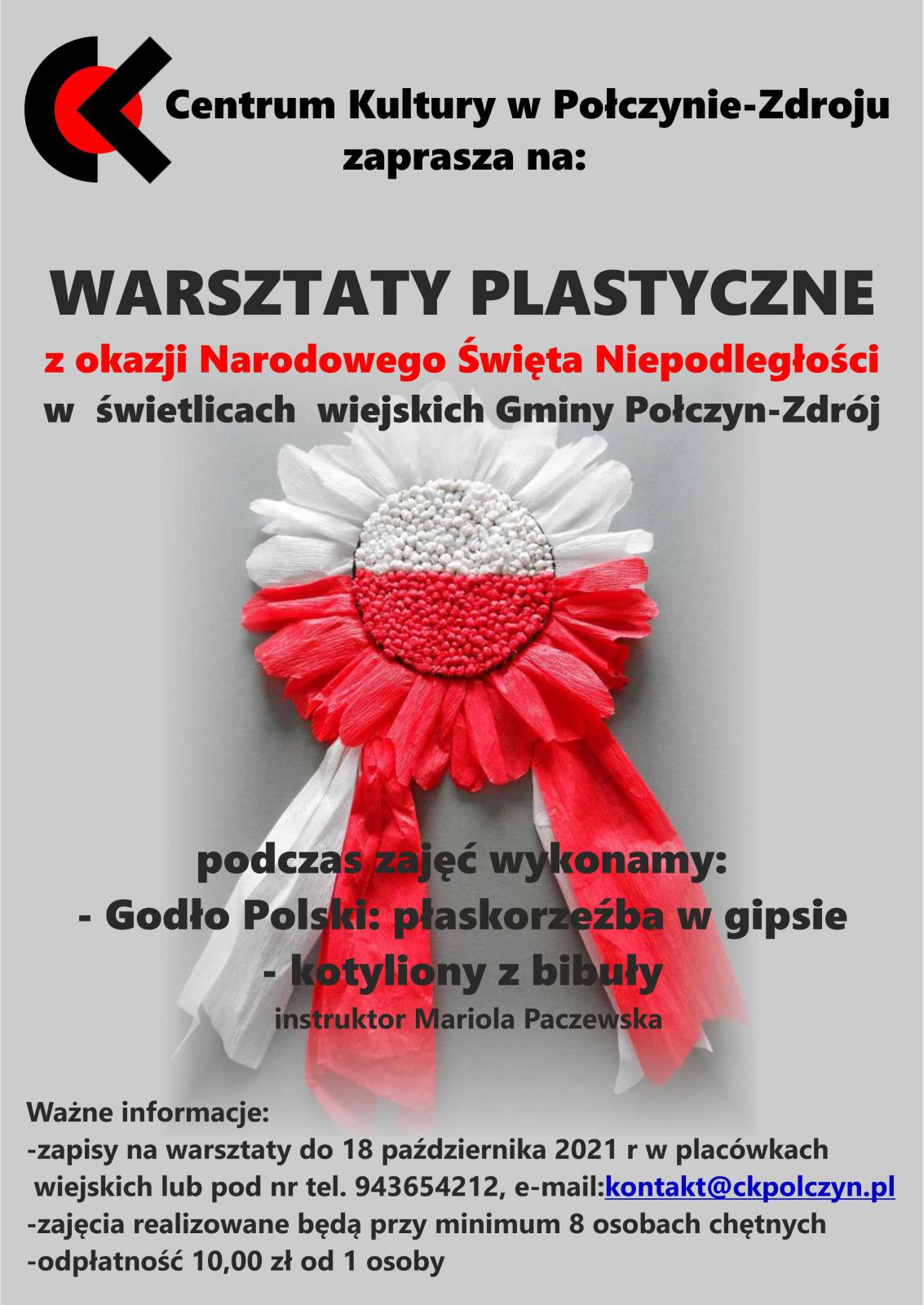 Centrum Kultury w Połczynie-Zdroju
zaprasza na:

WARSZTATY PLASTYCZNE
z okazji Narodowego Święta Niepodległości
w świetlicach wiejskich Gminy Połczyn-Zdrój

podczas zajęć wykonamy:
- Godło Polski: płaskorzeźba w gipsie
- kotyliony z bibuły
instruktor Mariola Paczewska

Ważne informacje:
-zapisy na warsztaty do 18 października 2021 r w placówkach wiejskich lub pod nr tel. 943654212, e-mail:kontakt@ckpolczyn.pl
-zajęcia realizowane będą przy minimum 8 osobach chętnych
-odpłatność 10,00 zł od 1 osoby